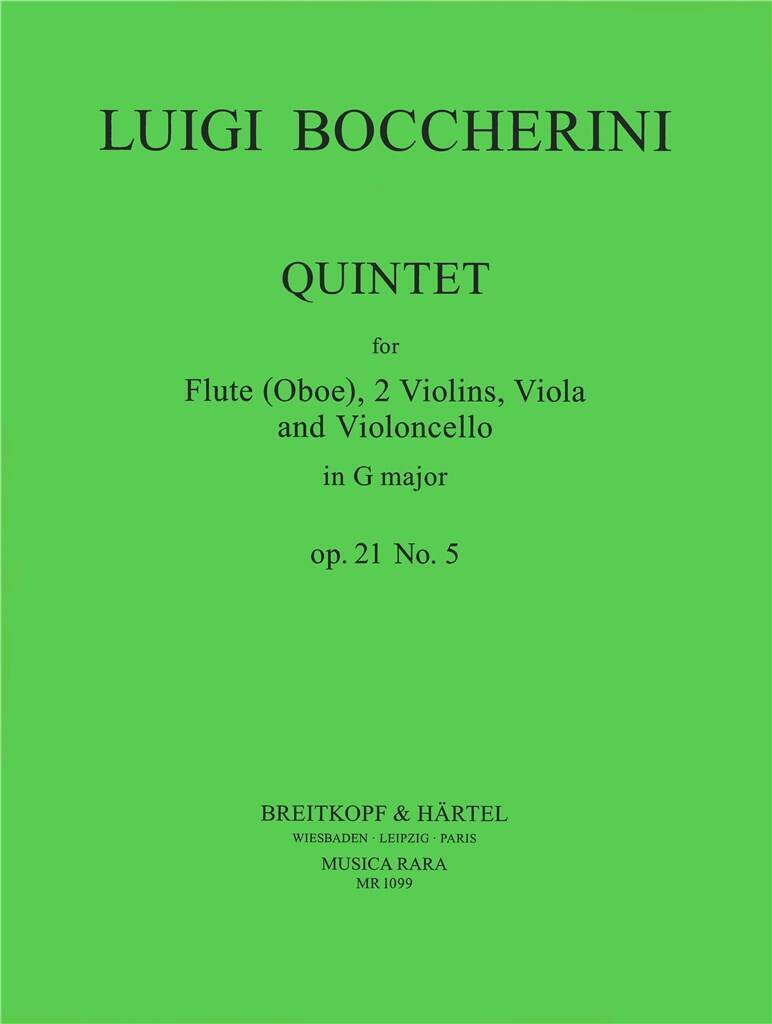 LUIGI BOCCHERINI

QUINTET

for

Flute (Oboe), 2 Violins, Viola
and Violoncello

in G major

op. 21 No. 5

BREITKOPF & HÄRTEL
WIESBADEN · LEIPZIG · PARIS
MUSICA RARA
MR 1099